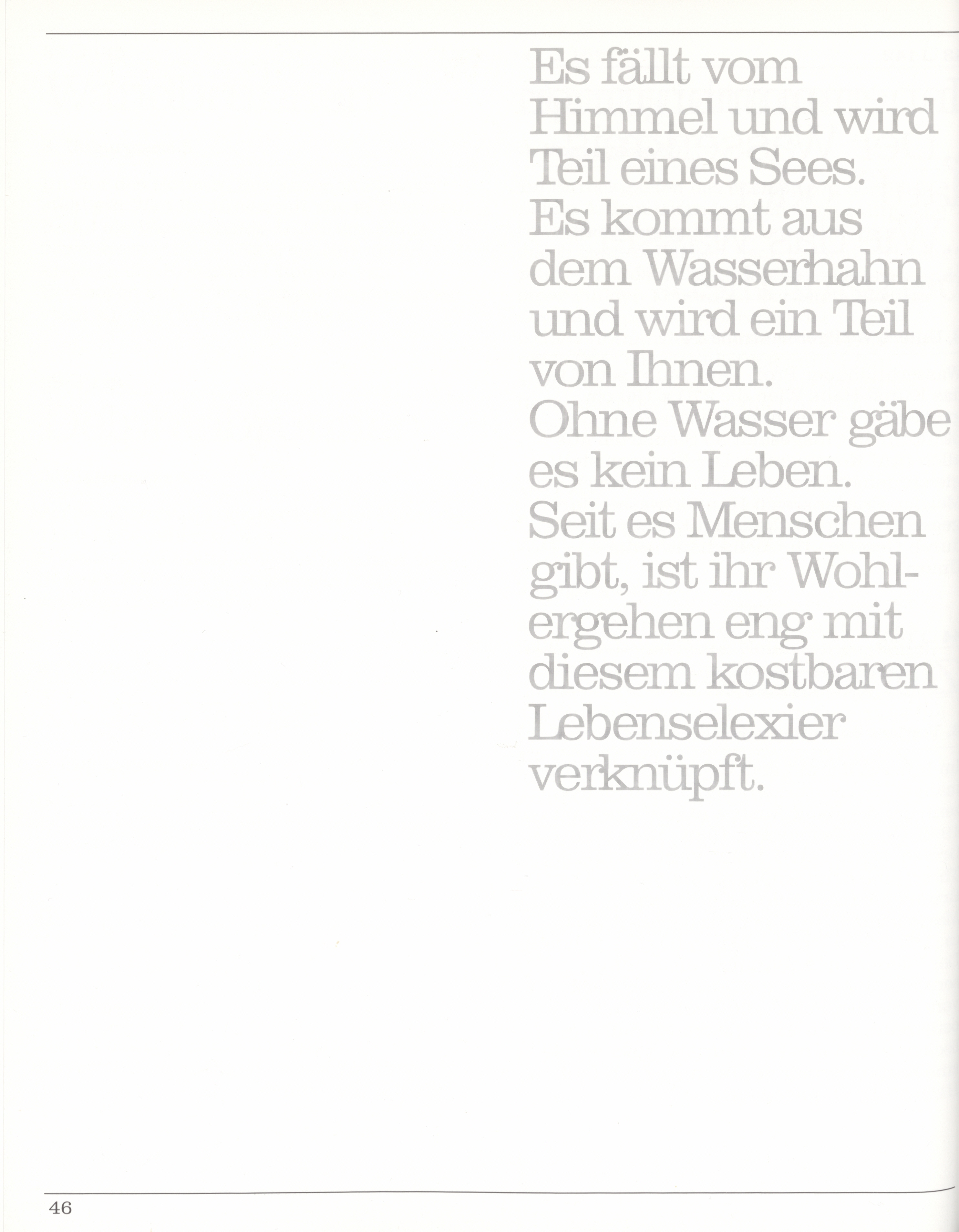 Es fällt vom Himmel und wird Teil eines Sees. Es kommt aus dem Wasserhahn und wird ein Teil von Ihnen. Ohne Wasser gäbe es kein Leben. Seit es Menschen gibt, ist ihr Wohlergehen eng mit diesem kostbaren Lebenselexier verknüpft.

46